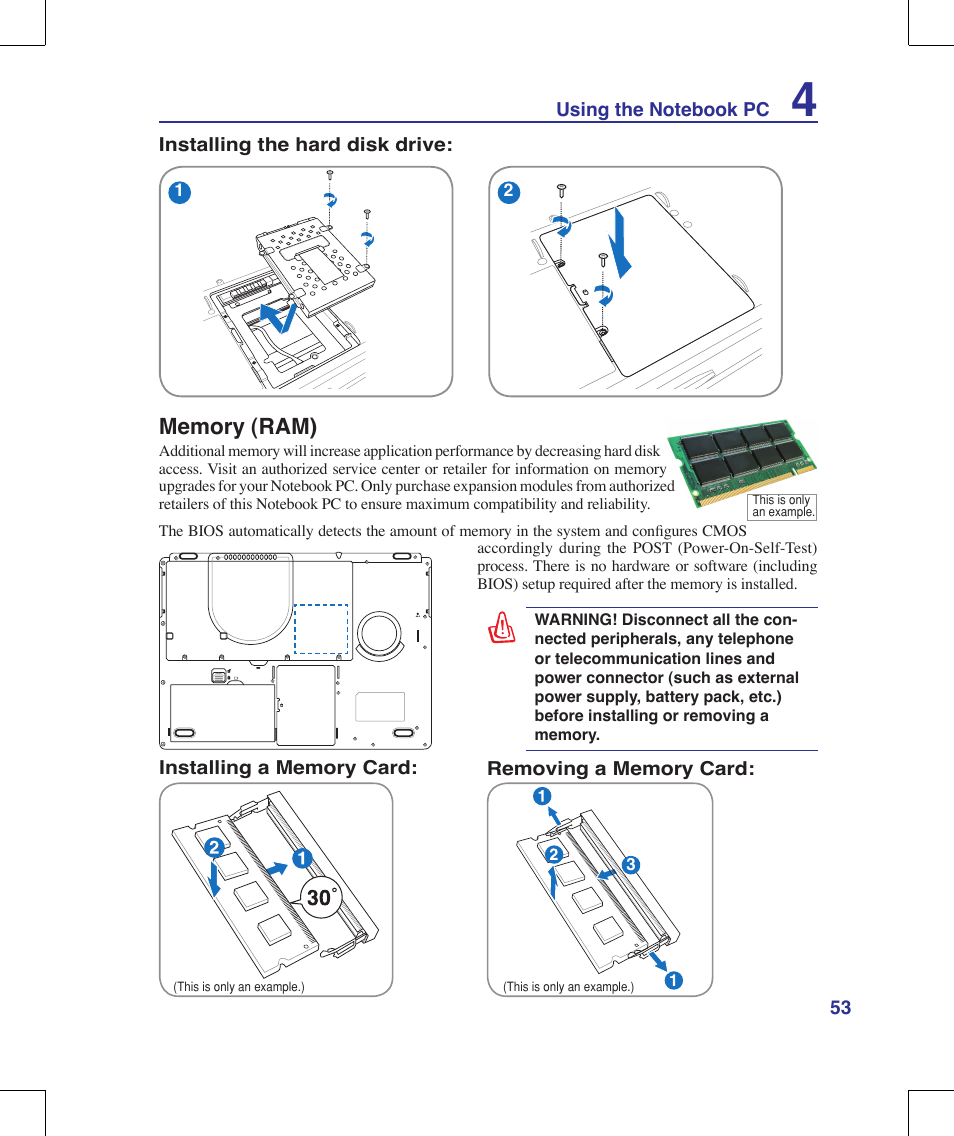 Using the Notebook PC 4

Installing the hard disk drive:

1

2

Memory (RAM)

Additional memory will increase application performance by decreasing hard disk access. Visit an authorized service center or retailer for information on memory upgrades for your Notebook PC. Only purchase expansion modules from authorized retailers of this Notebook PC to ensure maximum compatibility and reliability.

This is only an example.

The BIOS automatically detects the amount of memory in the system and configures CMOS accordingly during the POST (Power-On-Self-Test) process. There is no hardware or software (including BIOS) setup required after the memory is installed.

WARNING! Disconnect all the connected peripherals, any telephone or telecommunication lines and power connector (such as external power supply, battery pack, etc.) before installing or removing a memory.

Installing a Memory Card:

2 1 30°

(This is only an example.)

Removing a Memory Card:

1 2 3 1

(This is only an example.)

53